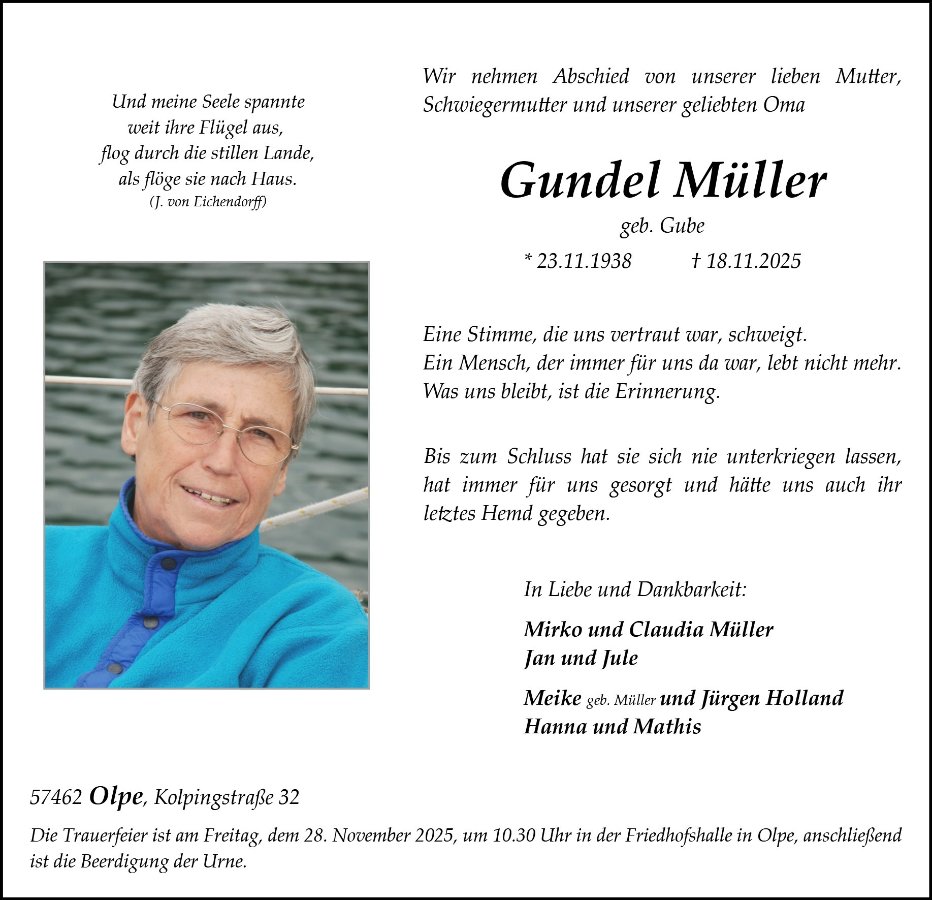 Und meine Seele spannte
weit ihre Flügel aus,
flog durch die stillen Lande,
als flöge sie nach Haus.
(J. von Eichendorff)

Wir nehmen Abschied von unserer lieben Mutter, Schwiegermutter und unserer geliebten Oma

Gundel Müller
geb. Gube

* 23.11.1938 † 18.11.2025

Eine Stimme, die uns vertraut war, schweigt.
Ein Mensch, der immer für uns da war, lebt nicht mehr.
Was uns bleibt, ist die Erinnerung.

Bis zum Schluss hat sie sich nie unterkriegen lassen, hat immer für uns gesorgt und hätte uns auch ihr letztes Hemd gegeben.

In Liebe und Dankbarkeit:

Mirko und Claudia Müller
Jan und Jule

Meike geb. Müller und Jürgen Holland
Hanna und Mathis

57462 Olpe, Kolpingstraße 32

Die Trauerfeier ist am Freitag, dem 28. November 2025, um 10.30 Uhr in der Friedhofshalle in Olpe, anschließend ist die Beerdigung der Urne.